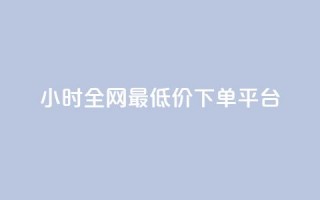 小时全网最低价下单平台